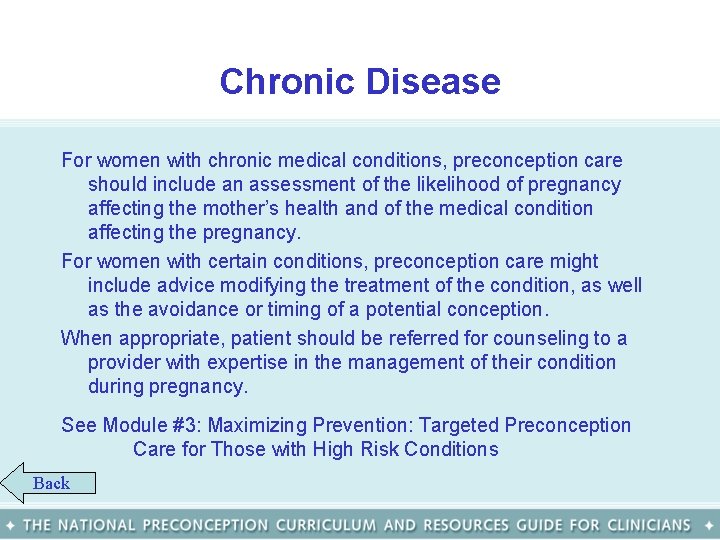 Chronic Disease

For women with chronic medical conditions, preconception care should include an assessment of the likelihood of pregnancy affecting the mother's health and of the medical condition affecting the pregnancy.

For women with certain conditions, preconception care might include advice modifying the treatment of the condition, as well as the avoidance or timing of a potential conception.

When appropriate, patient should be referred for counseling to a provider with expertise in the management of their condition during pregnancy.

See Module #3: Maximizing Prevention: Targeted Preconception Care for Those with High Risk Conditions

Back

✦ THE NATIONAL PRECONCEPTION CURRICULUM AND RESOURCES GUIDE FOR CLINICIANS ✦